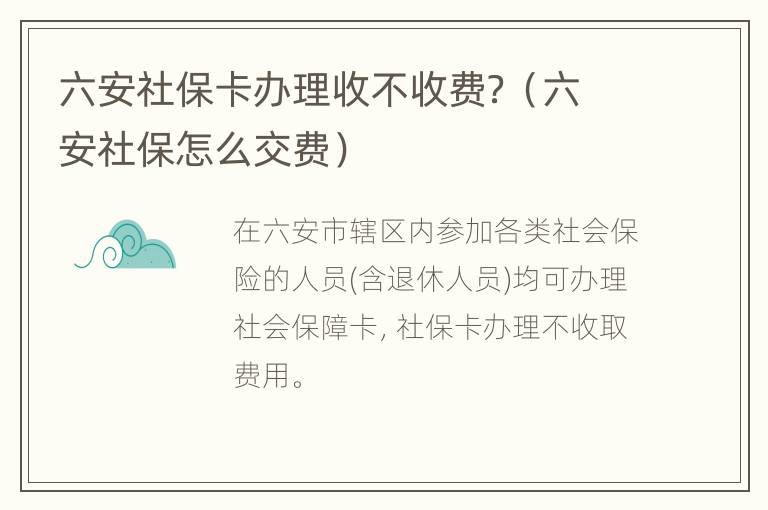 六安社保卡办理收不收费?（六安社保怎么交费）

在六安市辖区内参加各类社会保险的人员(含退休人员)均可办理社会保障卡, 社保卡办理不收取费用。